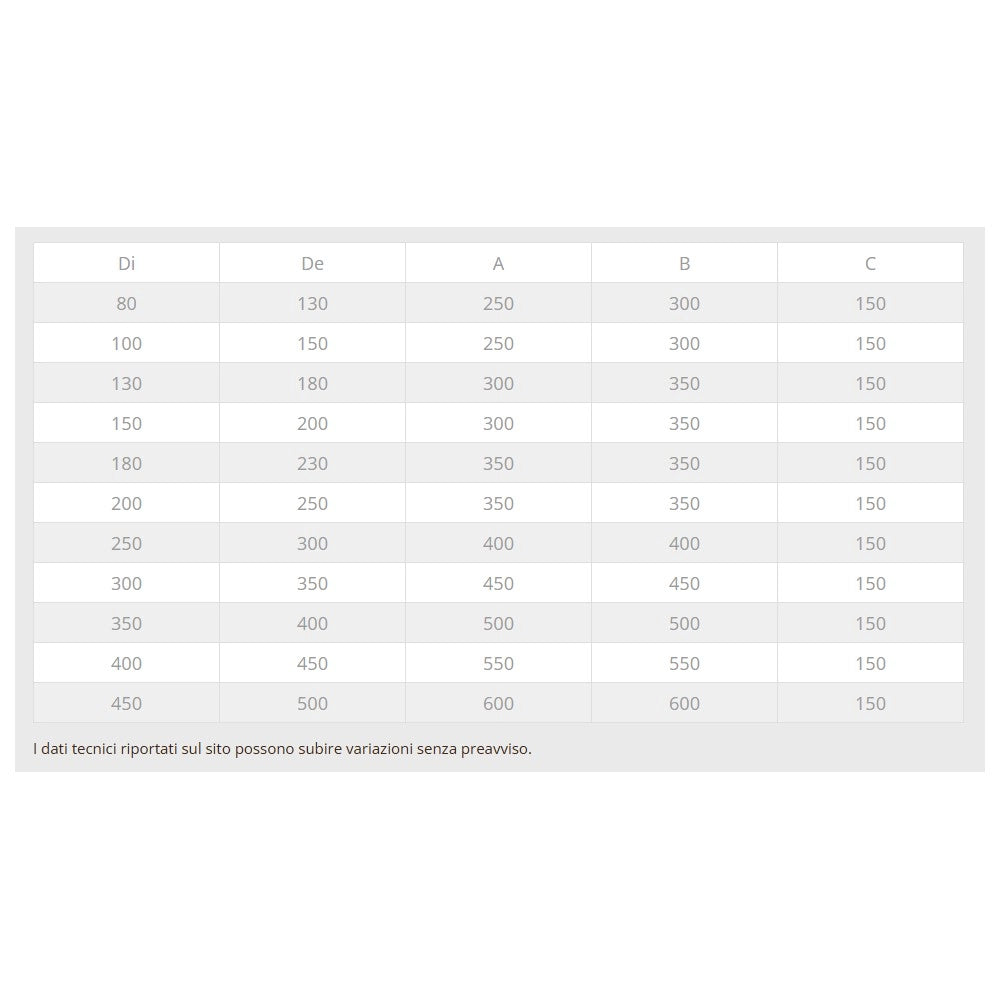 | Di | De | A | B | C |
|---|---|---|---|---|
| 80 | 130 | 250 | 300 | 150 |
| 100 | 150 | 250 | 300 | 150 |
| 130 | 180 | 300 | 350 | 150 |
| 150 | 200 | 300 | 350 | 150 |
| 180 | 230 | 350 | 350 | 150 |
| 200 | 250 | 350 | 350 | 150 |
| 250 | 300 | 400 | 400 | 150 |
| 300 | 350 | 450 | 450 | 150 |
| 350 | 400 | 500 | 500 | 150 |
| 400 | 450 | 550 | 550 | 150 |
| 450 | 500 | 600 | 600 | 150 |

I dati tecnici riportati sul sito possono subire variazioni senza preavviso.